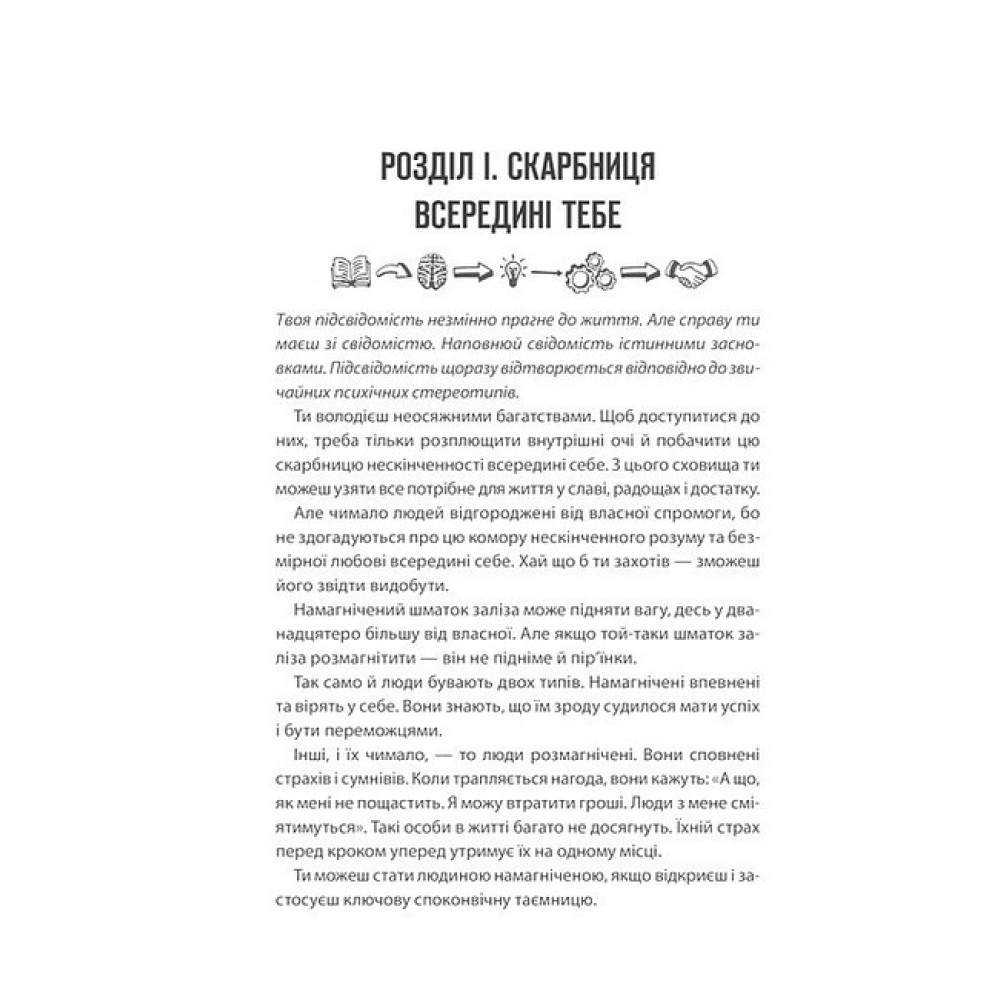 РОЗДІЛ І. СКАРБНИЦЯ ВСЕРЕДИНІ ТЕБЕ

Твоя підсвідомість незмінно прагне до життя. Але справу ти маєш зі свідомістю. Наповнюй свідомість істинними засновками. Підсвідомість щоразу відтворюється відповідно до звичайних психічних стереотипів.

Ти володієш неосяжними багатствами. Щоб доступитися до них, треба тільки розплющити внутрішні очі й побачити цю скарбницю нескінченності всередині себе. З цього сховища ти можеш узяти все потрібне для життя у славі, радощах і достатку.

Але чимало людей відгороджені від власної спромоги, бо не здогадуються про цю комору нескінченного розуму та безмірної любові всередині себе. Хай що б ти захотів — зможеш його звідти видобути.

Намагнічений шматок заліза може підняти вагу, десь у дванадцятеро більшу від власної. Але якщо той-таки шматок заліза розмагнітити — він не підніме й пір'їнки.

Так само й люди бувають двох типів. Намагнічені впевнені та вірять у себе. Вони знають, що їм зроду судилося мати успіх і бути переможцями.

Інші, і їх чимало, — то люди розмагнічені. Вони сповнені страхів і сумнівів. Коли трапляється нагода, вони кажуть: «А що, як мені не пощастить. Я можу втратити гроші. Люди з мене сміятимуться». Такі особи в житті багато не досягнуть. Їхній страх перед кроком уперед утримує їх на одному місці.

Ти можеш стати людиною намагніченою, якщо відкриєш і застосуєш ключову споконвічну таємницю.